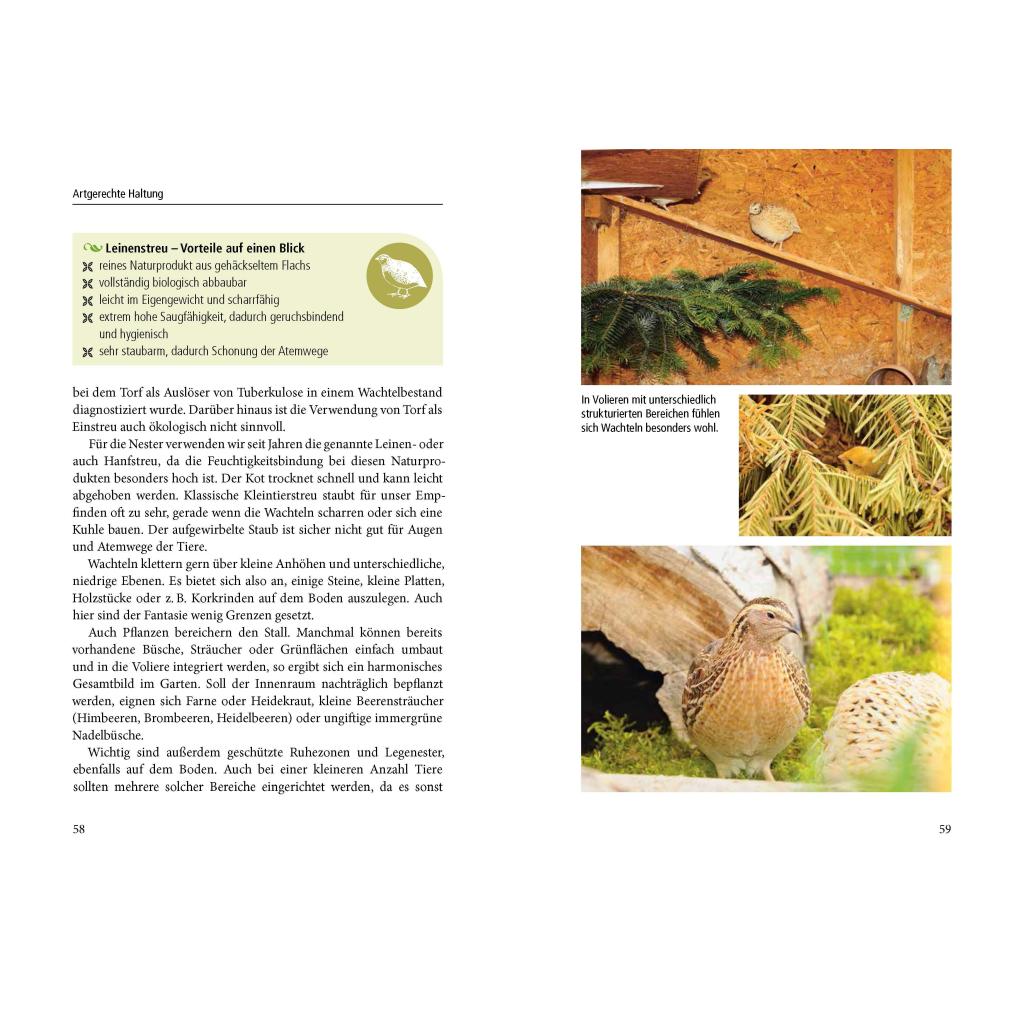 Artgerechte Haltung

Leinenstreu – Vorteile auf einen Blick
reines Naturprodukt aus gehäckseltem Flachs
vollständig biologisch abbaubar
leicht im Eigengewicht und scharrfähig
extrem hohe Saugfähigkeit, dadurch geruchsbindend und hygienisch
sehr staubarm, dadurch Schonung der Atemwege

bei dem Torf als Auslöser von Tuberkulose in einem Wachtelbestand diagnostiziert wurde. Darüber hinaus ist die Verwendung von Torf als Einstreu auch ökologisch nicht sinnvoll.

Für die Nester verwenden wir seit Jahren die genannte Leinen- oder auch Hanfstreu, da die Feuchtigkeitsbindung bei diesen Naturprodukten besonders hoch ist. Der Kot trocknet schnell und kann leicht abgehoben werden. Klassische Kleintierstreu staubt für unser Empfinden oft zu sehr, gerade wenn die Wachteln scharren oder sich eine Kuhle bauen. Der aufgewirbelte Staub ist sicher nicht gut für Augen und Atemwege der Tiere.

Wachteln klettern gern über kleine Anhöhen und unterschiedliche, niedrige Ebenen. Es bietet sich also an, einige Steine, kleine Platten, Holzstücke oder z. B. Korkrinden auf dem Boden auszulegen. Auch hier sind der Fantasie wenig Grenzen gesetzt.

Auch Pflanzen bereichern den Stall. Manchmal können bereits vorhandene Büsche, Sträucher oder Grünflächen einfach umbaut und in die Voliere integriert werden, so ergibt sich ein harmonisches Gesamtbild im Garten. Soll der Innenraum nachträglich bepflanzt werden, eignen sich Farne oder Heidekraut, kleine Beerensträucher (Himbeeren, Brombeeren, Heidelbeeren) oder ungiftige immergrüne Nadelbüsche.

Wichtig sind außerdem geschützte Ruhezonen und Legenester, ebenfalls auf dem Boden. Auch bei einer kleineren Anzahl Tiere sollten mehrere solcher Bereiche eingerichtet werden, da es sonst

58

In Volieren mit unterschiedlich strukturierten Bereichen fühlen sich Wachteln besonders wohl.

59